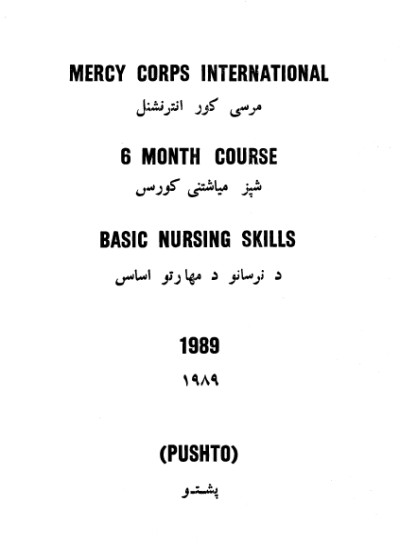 MERCY CORPS INTERNATIONAL

مرسی کور انترنشنل

6 MONTH COURSE

شپږ میاشتنی کورس

BASIC NURSING SKILLS

د نرسانو د مهارتو اساس

1989

۱۹۸۹

(PUSHTO)

پشتو